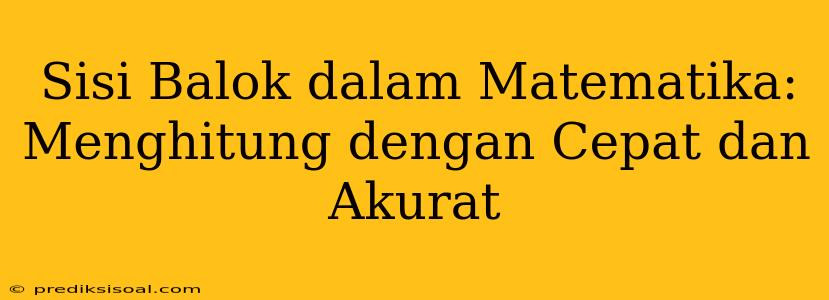 Sisi Balok dalam Matematika: Menghitung dengan Cepat dan Akurat

© prediksisoal.com